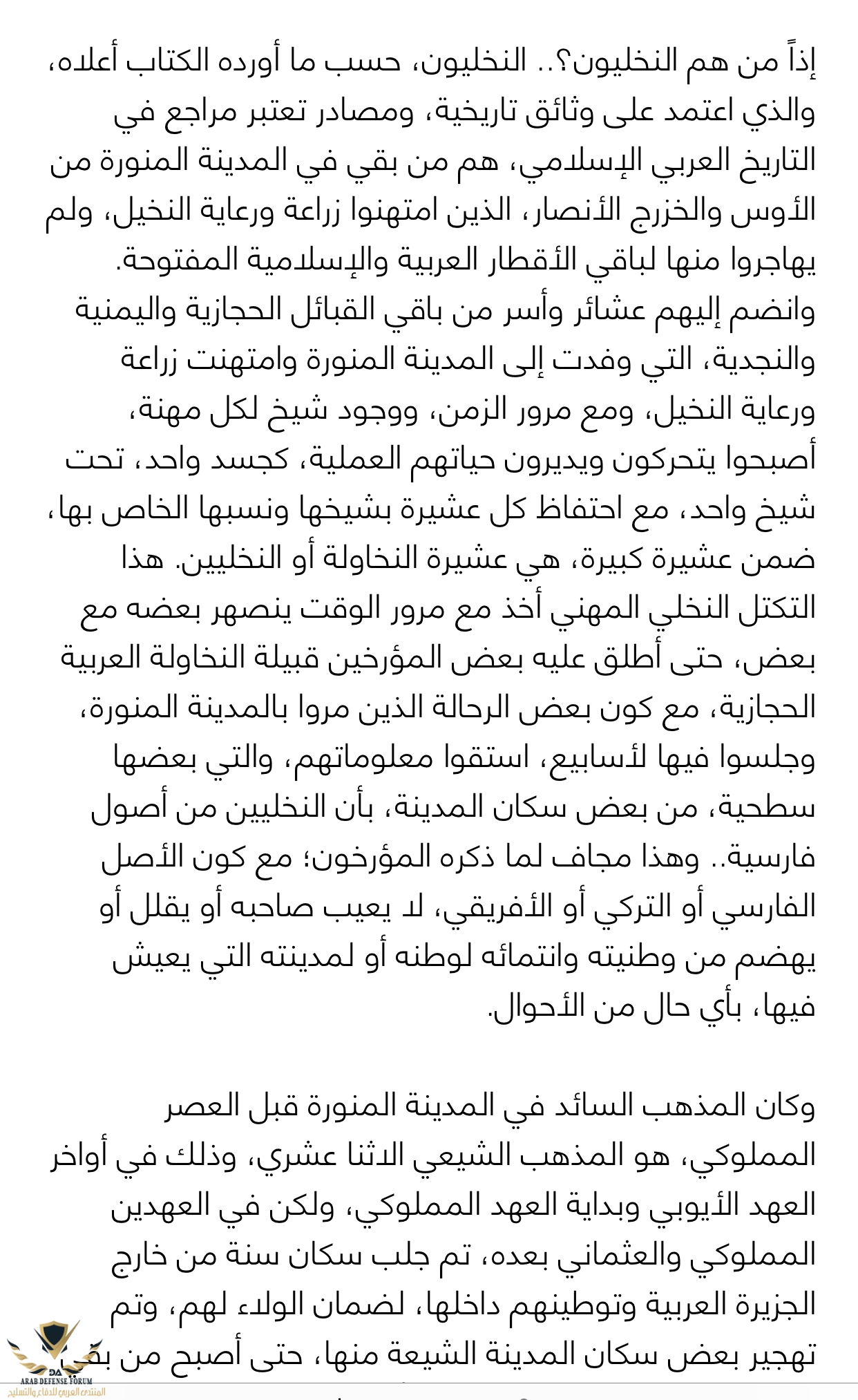 إذاً من هم النخليون؟.. النخليون، حسب ما أورده الكتاب أعلاه، والذي اعتمد على وثائق تاريخية، ومصادر تعتبر مراجع في التاريخ العربي الإسلامي، هم من بقي في المدينة المنورة من الأوس والخزرج الأنصار، الذين امتهنوا زراعة ورعاية النخيل، ولم يهاجروا منها لباقي الأقطار العربية والإسلامية المفتوحة. وانضم إليهم عشائر وأسر من باقي القبائل الحجازية واليمنية والنجدية، التي وفدت إلى المدينة المنورة وامتهنت زراعة ورعاية النخيل، ومع مرور الزمن، ووجود شيخ لكل مهنة، أصبحوا يتحركون ويديرون حياتهم العملية، كجسد واحد، تحت شيخ واحد، مع احتفاظ كل عشيرة بشيخها ونسبها الخاص بها، ضمن عشيرة كبيرة، هي عشيرة النخاولة أو النخليين. هذا التكتل النخلي المهني أخذ مع مرور الوقت ينصهر بعضه مع بعض، حتى أطلق عليه بعض المؤرخين قبيلة النخاولة العربية الحجازية، مع كون بعض الرحالة الذين مروا بالمدينة المنورة، وجلسوا فيها لأسابيع، استقوا معلوماتهم، والتي بعضها سطحية، من بعض سكان المدينة، بأن النخليين من أصول فارسية.. وهذا مجاف لما ذكره المؤرخون؛ مع كون الأصل الفارسي أو التركي أو الأفريقي، لا يعيب صاحبه أو يقلل أو يهضم من وطنيته وانتمائه لوطنه أو لمدينته التي يعيش فيها، بأي حال من الأحوال.

وكان المذهب السائد في المدينة المنورة قبل العصر المملوكي، هو المذهب الشيعي الاثنا عشري، وذلك في أواخر العهد الأيوبي وبداية العهد المملوكي، ولكن في العهدين المملوكي والعثماني بعده، تم جلب سكان سنة من خارج الجزيرة العربية وتوطينهم داخلها، لضمان الولاء لهم، وتم تهجير بعض سكان المدينة الشيعة منها، حتى أصبح من بقي

DA
ARAB DEFENSE FORUM
المنتدى العربي للدفاع والتسليح